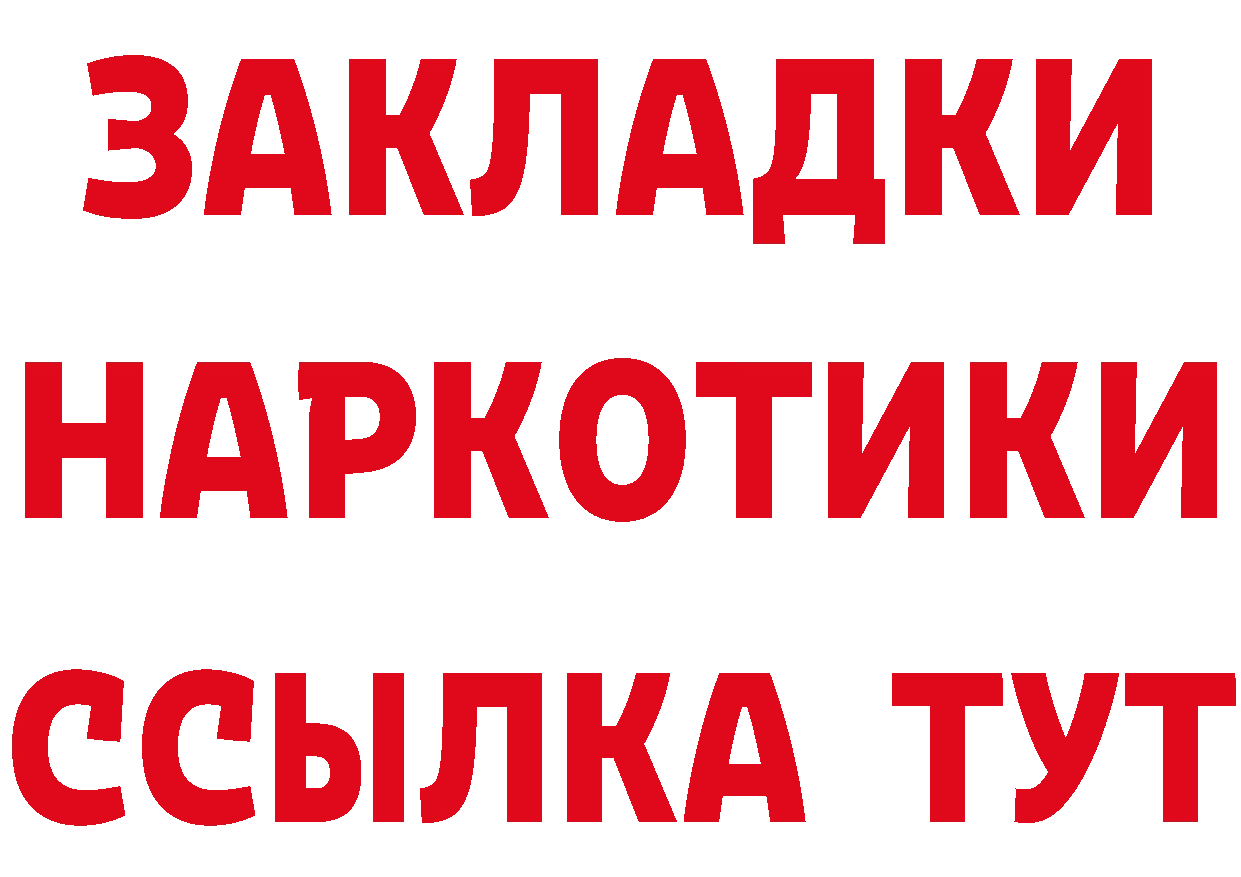 ЗАКЛАДКИ НАРКОТИКИ ССЫЛКА ТУТ